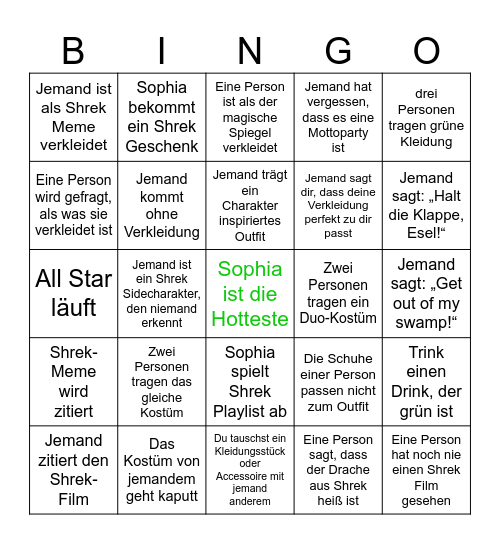 | B | I | N | G | O |
|---|---|---|---|---|
| Jemand ist als Shrek Meme verkleidet | Sophia bekommt ein Shrek Geschenk | Eine Person ist als der magische Spiegel verkleidet | Jemand hat vergessen, dass es eine Mottoparty ist | drei Personen tragen grüne Kleidung |
| Eine Person wird gefragt, als was sie verkleidet ist | Jemand kommt ohne Verkleidung | Jemand trägt ein Charakter inspiriertes Outfit | Jemand sagt dir, dass deine Verkleidung perfekt zu dir passt | Jemand sagt: „Halt die Klappe, Esel!“ |
| All Star läuft | Jemand ist ein Shrek Sidecharakter, den niemand erkennt | Sophia ist die Hotteste | Zwei Personen tragen ein Duo-Kostüm | Jemand sagt: „Get out of my swamp!“ |
| Shrek-Meme wird zitiert | Zwei Personen tragen das gleiche Kostüm | Sophia spielt Shrek Playlist ab | Die Schuhe einer Person passen nicht zum Outfit | Trink einen Drink, der grün ist |
| Jemand zitiert den Shrek-Film | Das Kostüm von jemandem geht kaputt | Du tauschst ein Kleidungsstück oder Accessoire mit jemand anderem | Eine Person sagt, dass der Drache aus Shrek heiß ist | Eine Person hat noch nie einen Shrek Film gesehen |